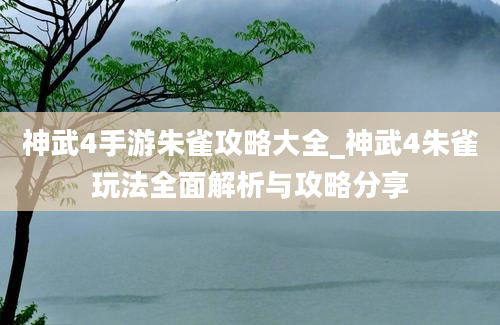 神武4手游朱雀攻略大全_神武4朱雀玩法全面解析与攻略分享